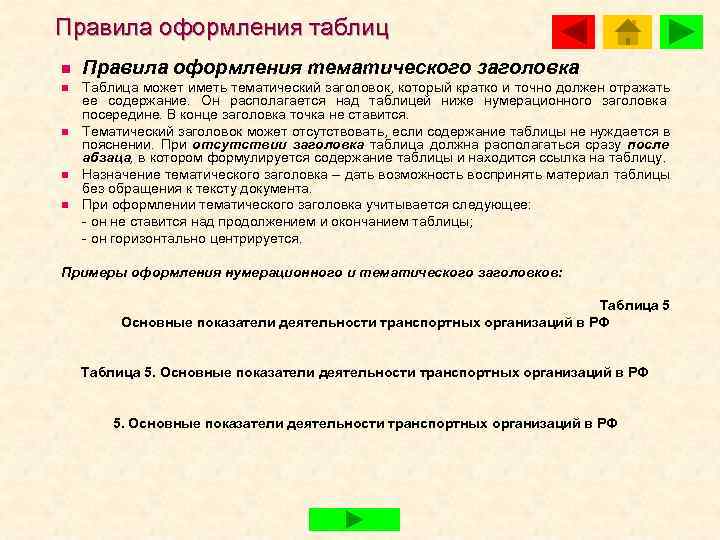 Правила оформления таблиц

Правила оформления тематического заголовка

Таблица может иметь тематический заголовок, который кратко и точно должен отражать ее содержание. Он располагается над таблицей ниже нумерационного заголовка посередине. В конце заголовка точка не ставится.

Тематический заголовок может отсутствовать, если содержание таблицы не нуждается в пояснении. При отсутствии заголовка таблица должна располагаться сразу после абзаца, в котором формулируется содержание таблицы и находится ссылка на таблицу.

Назначение тематического заголовка – дать возможность воспринять материал таблицы без обращения к тексту документа.

При оформлении тематического заголовка учитывается следующее:
- он не ставится над продолжением и окончанием таблицы;
- он горизонтально центрируется.

Примеры оформления нумерационного и тематического заголовков:

Таблица 5
Основные показатели деятельности транспортных организаций в РФ

Таблица 5. Основные показатели деятельности транспортных организаций в РФ

5. Основные показатели деятельности транспортных организаций в РФ